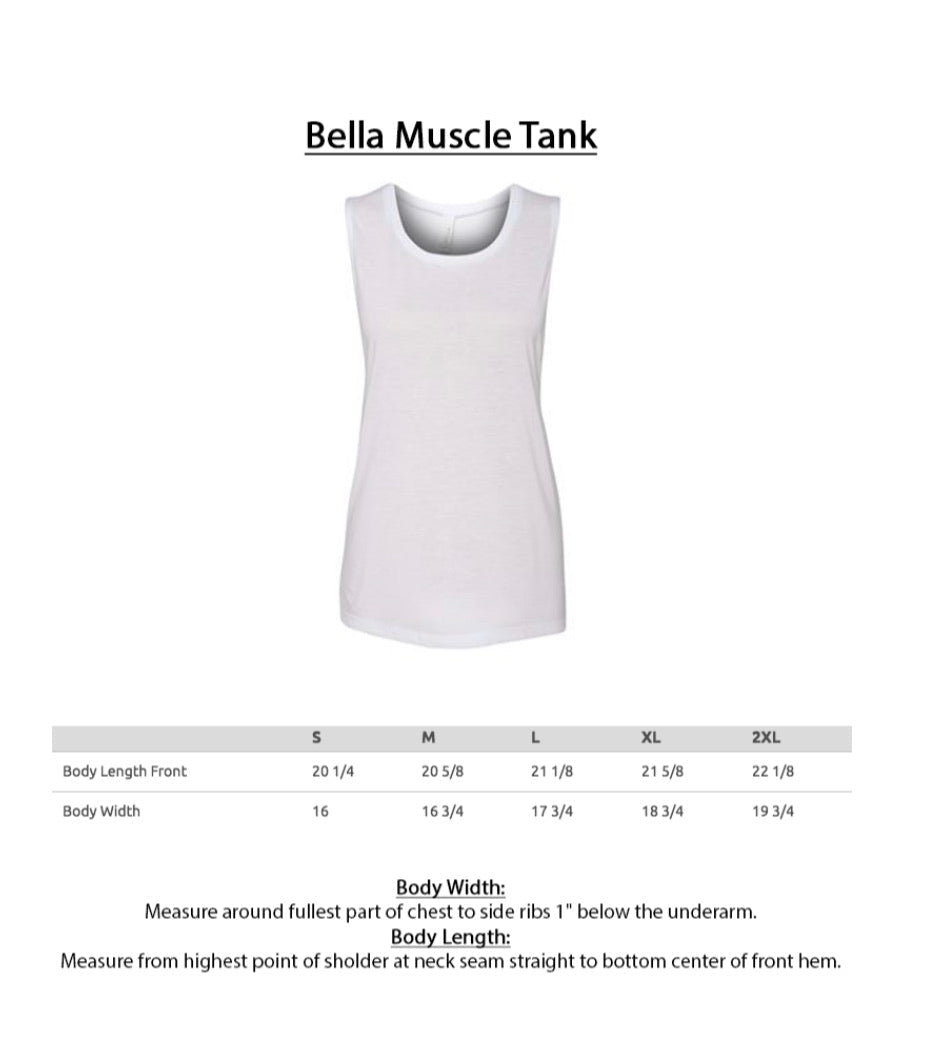 Bella Muscle Tank

| | S | M | L | XL | 2XL |
|---|---|---|---|---|---|
| Body Length Front | 20 1/4 | 20 5/8 | 21 1/8 | 21 5/8 | 22 1/8 |
| Body Width | 16 | 16 3/4 | 17 3/4 | 18 3/4 | 19 3/4 |

Body Width:
Measure around fullest part of chest to side ribs 1" below the underarm.
Body Length:
Measure from highest point of sholder at neck seam straight to bottom center of front hem.